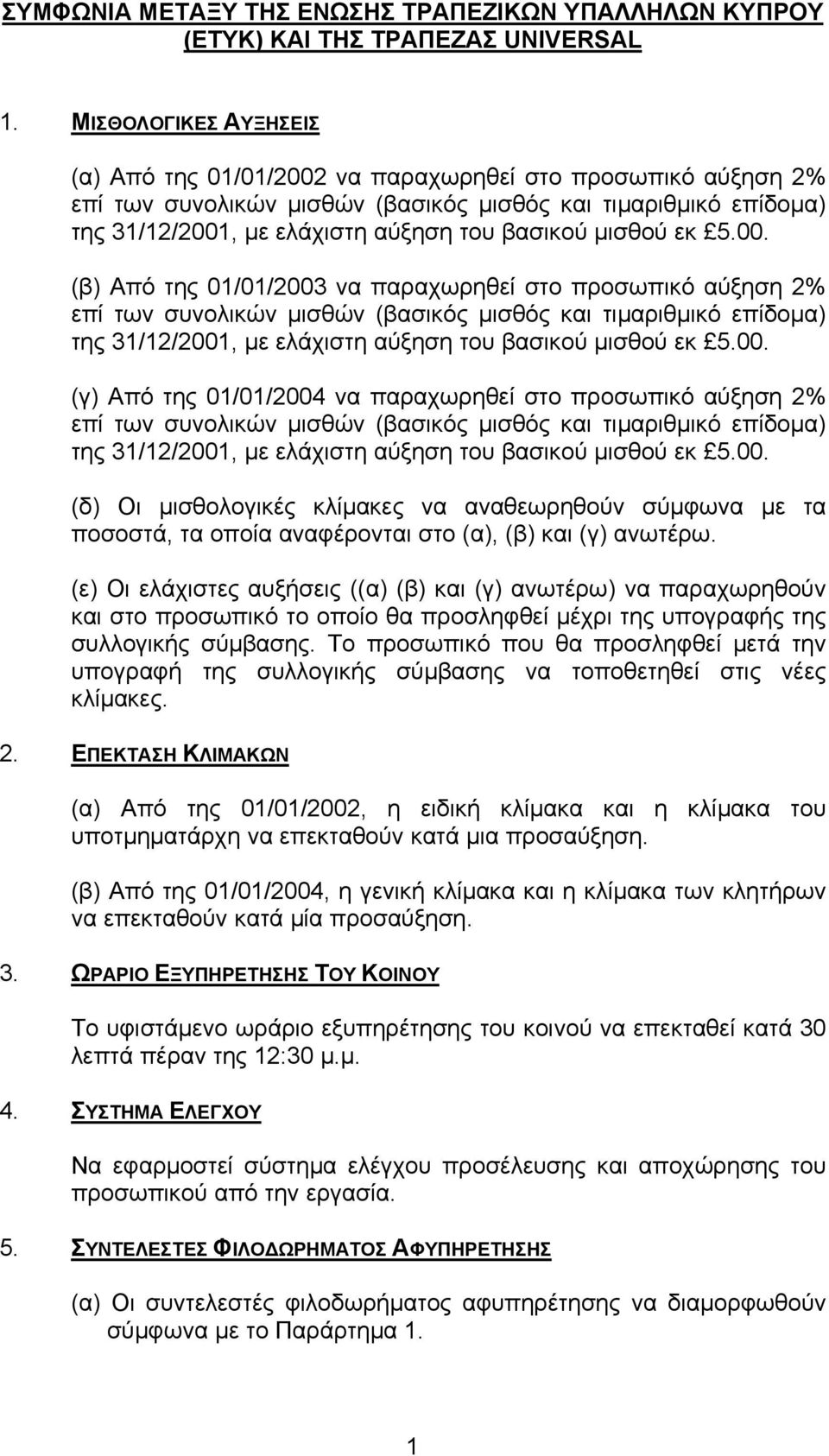 ΣΥΜΦΩΝΙΑ ΜΕΤΑΞΥ ΤΗΣ ΕΝΩΣΗΣ ΤΡΑΠΕΖΙΚΩΝ ΥΠΑΛΛΗΛΩΝ ΚΥΠΡΟΥ (ΕΤΥΚ) ΚΑΙ ΤΗΣ ΤΡΑΠΕΖΑΣ UNIVERSAL

1. ΜΙΣΘΟΛΟΓΙΚΕΣ ΑΥΞΗΣΕΙΣ

(α) Από της 01/01/2002 να παραχωρηθεί στο προσωπικό αύξηση 2% επί των συνολικών μισθών (βασικός μισθός και τιμαριθμικό επίδομα) της 31/12/2001, με ελάχιστη αύξηση του βασικού μισθού εκ £5.00.

(β) Από της 01/01/2003 να παραχωρηθεί στο προσωπικό αύξηση 2% επί των συνολικών μισθών (βασικός μισθός και τιμαριθμικό επίδομα) της 31/12/2001, με ελάχιστη αύξηση του βασικού μισθού εκ £5.00.

(γ) Από της 01/01/2004 να παραχωρηθεί στο προσωπικό αύξηση 2% επί των συνολικών μισθών (βασικός μισθός και τιμαριθμικό επίδομα) της 31/12/2001, με ελάχιστη αύξηση του βασικού μισθού εκ £5.00.

(δ) Οι μισθολογικές κλίμακες να αναθεωρηθούν σύμφωνα με τα ποσοστά, τα οποία αναφέρονται στο (α), (β) και (γ) ανωτέρω.

(ε) Οι ελάχιστες αυξήσεις ((α) (β) και (γ) ανωτέρω) να παραχωρηθούν και στο προσωπικό το οποίο θα προσληφθεί μέχρι της υπογραφής της συλλογικής σύμβασης. Το προσωπικό που θα προσληφθεί μετά την υπογραφή της συλλογικής σύμβασης να τοποθετηθεί στις νέες κλίμακες.

2. ΕΠΕΚΤΑΣΗ ΚΛΙΜΑΚΩΝ

(α) Από της 01/01/2002, η ειδική κλίμακα και η κλίμακα του υποτμηματάρχη να επεκταθούν κατά μια προσαύξηση.

(β) Από της 01/01/2004, η γενική κλίμακα και η κλίμακα των κλητήρων να επεκταθούν κατά μία προσαύξηση.

3. ΩΡΑΡΙΟ ΕΞΥΠΗΡΕΤΗΣΗΣ ΤΟΥ ΚΟΙΝΟΥ

Το υφιστάμενο ωράριο εξυπηρέτησης του κοινού να επεκταθεί κατά 30 λεπτά πέραν της 12:30 μ.μ.

4. ΣΥΣΤΗΜΑ ΕΛΕΓΧΟΥ

Να εφαρμοστεί σύστημα ελέγχου προσέλευσης και αποχώρησης του προσωπικού από την εργασία.

5. ΣΥΝΤΕΛΕΣΤΕΣ ΦΙΛΟΔΩΡΗΜΑΤΟΣ ΑΦΥΠΗΡΕΤΗΣΗΣ

(α) Οι συντελεστές φιλοδωρήματος αφυπηρέτησης να διαμορφωθούν σύμφωνα με το Παράρτημα 1.

1